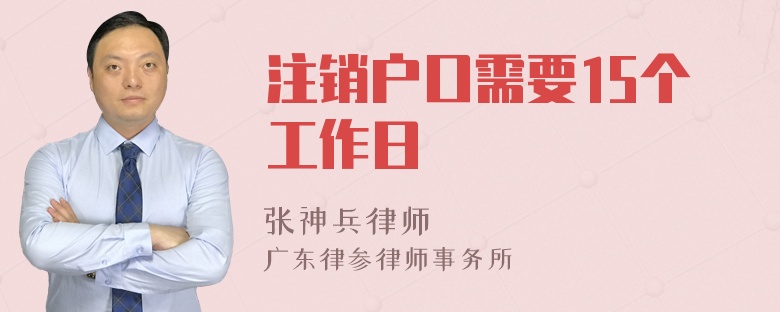 注销户口需要15个工作日

张神兵律师
广东律参律师事务所